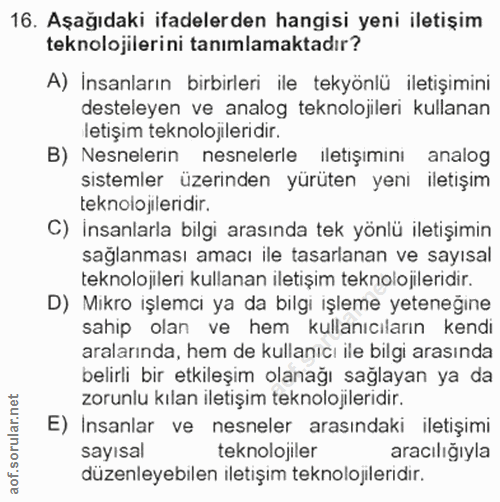 16. Aşağıdaki ifadelerden hangisi yeni iletişim teknolojilerini tanımlamaktadır?

A) İnsanların birbirleri ile tekyönlü iletişimini desteleyen ve analog teknolojileri kullanan iletişim teknolojileridir.
B) Nesnelerin nesnelerle iletişimini analog sistemler üzerinden yürüten yeni iletişim teknolojileridir.
C) İnsanlarla bilgi arasında tek yönlü iletişimin sağlanması amacı ile tasarlanan ve sayısal teknolojileri kullanan iletişim teknolojileridir.
D) Mikro işlemci ya da bilgi işleme yeteneğine sahip olan ve hem kullanıcıların kendi aralarında, hem de kullanıcı ile bilgi arasında belirli bir etkileşim olanağı sağlayan ya da zorunlu kılan iletişim teknolojileridir.
E) İnsanlar ve nesneler arasındaki iletişimi sayısal teknolojiler aracılığıyla düzenleyebilen iletişim teknolojileridir.

aof.sorular.net
aof.sorular.net